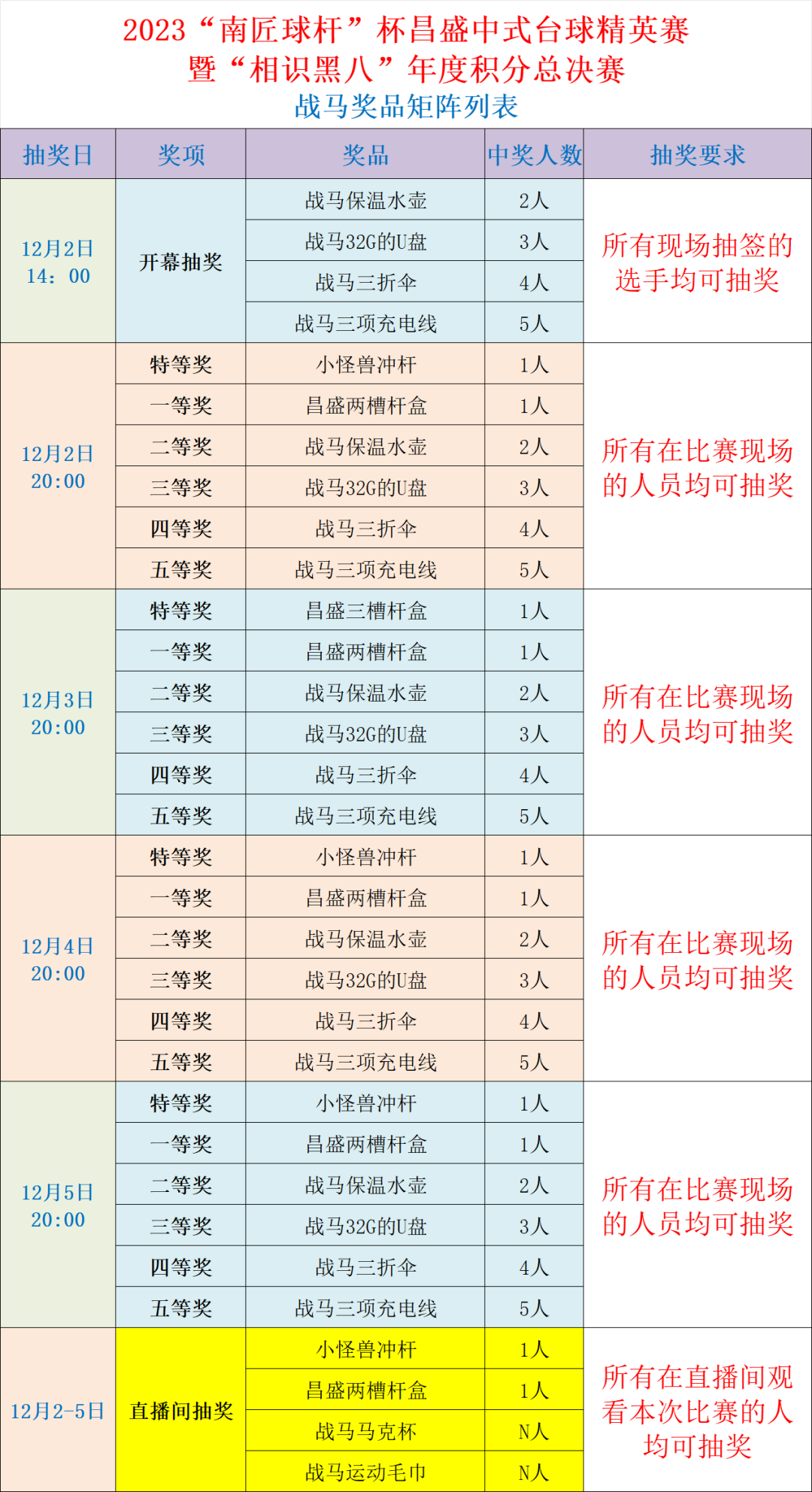 2023“南匠球杆”杯昌盛中式台球精英赛
暨“相识黑八”年度积分总决赛
战马奖品矩阵列表

| 抽奖日 | 奖项 | 奖品 | 中奖人数 | 抽奖要求 |
|---|---|---|---|---|
| 12月2日 14：00 | 开幕抽奖 | 战马保温水壶 | 2人 | 所有现场抽签的选手均可抽奖 |
| | | 战马32G的U盘 | 3人 | |
| | | 战马三折伞 | 4人 | |
| | | 战马三项充电线 | 5人 | |
| 12月2日 20:00 | 特等奖 | 小怪兽冲杆 | 1人 | 所有在比赛现场的人员均可抽奖 |
| | 一等奖 | 昌盛两槽杆盒 | 1人 | |
| | 二等奖 | 战马保温水壶 | 2人 | |
| | 三等奖 | 战马32G的U盘 | 3人 | |
| | 四等奖 | 战马三折伞 | 4人 | |
| | 五等奖 | 战马三项充电线 | 5人 | |
| 12月3日 20:00 | 特等奖 | 昌盛三槽杆盒 | 1人 | 所有在比赛现场的人员均可抽奖 |
| | 一等奖 | 昌盛两槽杆盒 | 1人 | |
| | 二等奖 | 战马保温水壶 | 2人 | |
| | 三等奖 | 战马32G的U盘 | 3人 | |
| | 四等奖 | 战马三折伞 | 4人 | |
| | 五等奖 | 战马三项充电线 | 5人 | |
| 12月4日 20:00 | 特等奖 | 小怪兽冲杆 | 1人 | 所有在比赛现场的人员均可抽奖 |
| | 一等奖 | 昌盛两槽杆盒 | 1人 | |
| | 二等奖 | 战马保温水壶 | 2人 | |
| | 三等奖 | 战马32G的U盘 | 3人 | |
| | 四等奖 | 战马三折伞 | 4人 | |
| | 五等奖 | 战马三项充电线 | 5人 | |
| 12月5日 20:00 | 特等奖 | 小怪兽冲杆 | 1人 | 所有在比赛现场的人员均可抽奖 |
| | 一等奖 | 昌盛两槽杆盒 | 1人 | |
| | 二等奖 | 战马保温水壶 | 2人 | |
| | 三等奖 | 战马32G的U盘 | 3人 | |
| | 四等奖 | 战马三折伞 | 4人 | |
| | 五等奖 | 战马三项充电线 | 5人 | |
| 12月2-5日 | 直播间抽奖 | 小怪兽冲杆 | 1人 | 所有在直播间观看本次比赛的人均可抽奖 |
| | | 昌盛两槽杆盒 | 1人 | |
| | | 战马马克杯 | N人 | |
| | | 战马运动毛巾 | N人 | |